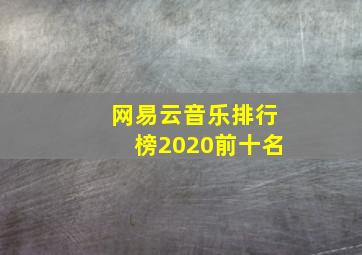 网易云音乐排行榜2020前十名